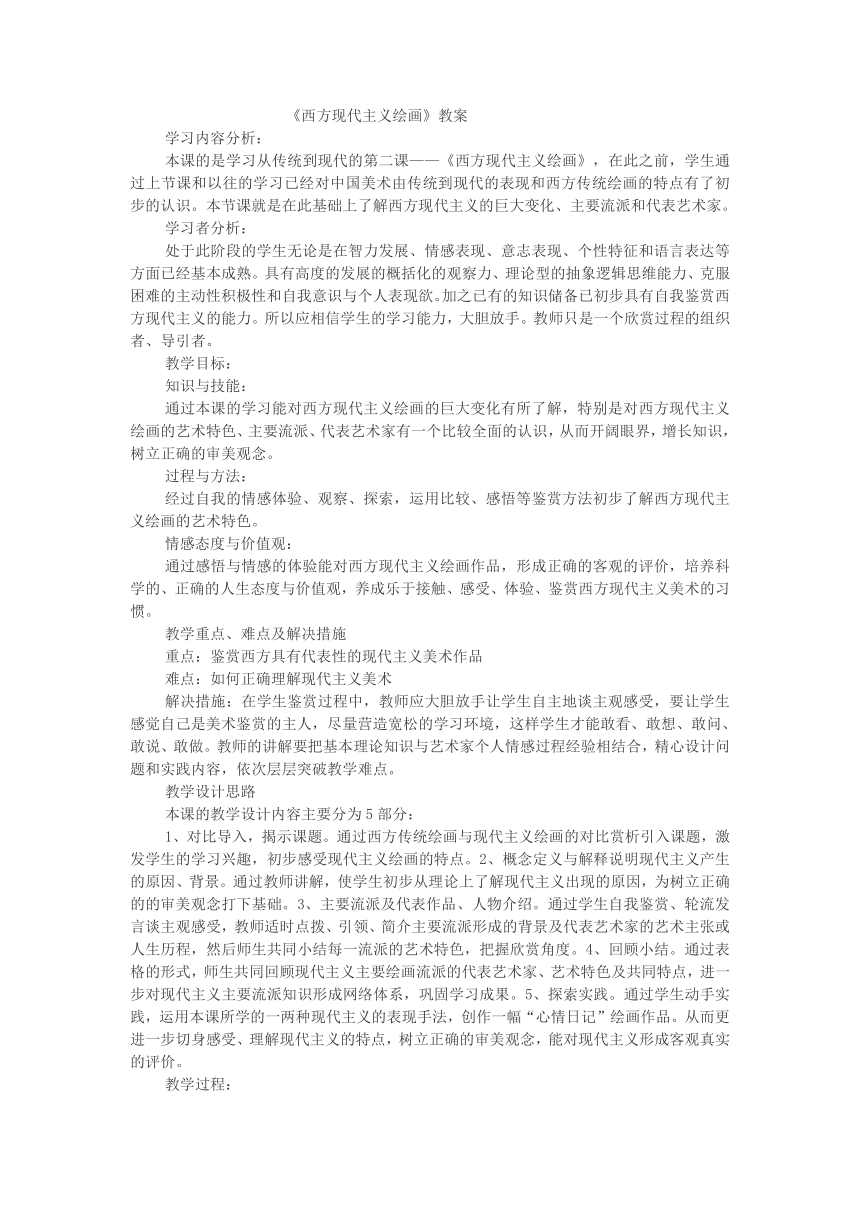 《西方现代主义绘画》教案

学习内容分析：

本课的是学习从传统到现代的第二课——《西方现代主义绘画》，在此之前，学生通过上节课和以往的学习已经对中国美术由传统到现代的表现和西方传统绘画的特点有了初步的认识。本节课就是在此基础上了解西方现代主义的巨大变化、主要流派和代表艺术家。

学习者分析：

处于此阶段的学生无论是在智力发展、情感表现、意志表现、个性特征和语言表达等方面已经基本成熟。具有高度的发展的概括化的观察力、理论型的抽象逻辑思维能力、克服困难的主动性积极性和自我意识与个人表现欲。加之已有的知识储备已初步具有自我鉴赏西方现代主义的能力。所以应相信学生的学习能力，大胆放手。教师只是一个欣赏过程的组织者、导引者。

教学目标：

知识与技能：

通过本课的学习能对西方现代主义绘画的巨大变化有所了解，特别是对西方现代主义绘画的艺术特色、主要流派、代表艺术家有一个比较全面的认识，从而开阔眼界，增长知识，树立正确的审美观念。

过程与方法：

经过自我的情感体验、观察、探索，运用比较、感悟等鉴赏方法初步了解西方现代主义绘画的艺术特色。

情感态度与价值观：

通过感悟与情感的体验能对西方现代主义绘画作品，形成正确的客观的评价，培养科学的、正确的人生态度与价值观，养成乐于接触、感受、体验、鉴赏西方现代主义美术的习惯。

教学重点、难点及解决措施

重点：鉴赏西方具有代表性的现代主义美术作品

难点：如何正确理解现代主义美术

解决措施：在学生鉴赏过程中，教师应大胆放手让学生自主地谈主观感受，要让学生感觉自己是美术鉴赏的主人，尽量营造宽松的学习环境，这样学生才能敢看、敢想、敢问、敢说、敢做。教师的讲解要把基本理论知识与艺术家个人情感过程经验相结合，精心设计问题和实践内容，依次层层突破教学难点。

教学设计思路

本课的教学设计内容主要分为5部分：

1、对比导入，揭示课题。通过西方传统绘画与现代主义绘画的对比赏析引入课题，激发学生的学习兴趣，初步感受现代主义绘画的特点。2、概念定义与解释说明现代主义产生的原因、背景。通过教师讲解，使学生初步从理论上了解现代主义出现的原因，为树立正确的的审美观念打下基础。3、主要流派及代表作品、人物介绍。通过学生自我鉴赏、轮流发言谈主观感受，教师适时点拨、引领、简介主要流派形成的背景及代表艺术家的艺术主张或人生历程，然后师生共同小结每一流派的艺术特色，把握欣赏角度。4、回顾小结。通过表格的形式，师生共同回顾现代主义主要绘画流派的代表艺术家、艺术特色及共同特点，进一步对现代主义主要流派知识形成网络体系，巩固学习成果。5、探索实践。通过学生动手实践，运用本课所学的一两种现代主义的表现手法，创作一幅“心情日记”绘画作品。从而更进一步切身感受、理解现代主义的特点，树立正确的审美观念，能对现代主义形成客观真实的评价。

教学过程：